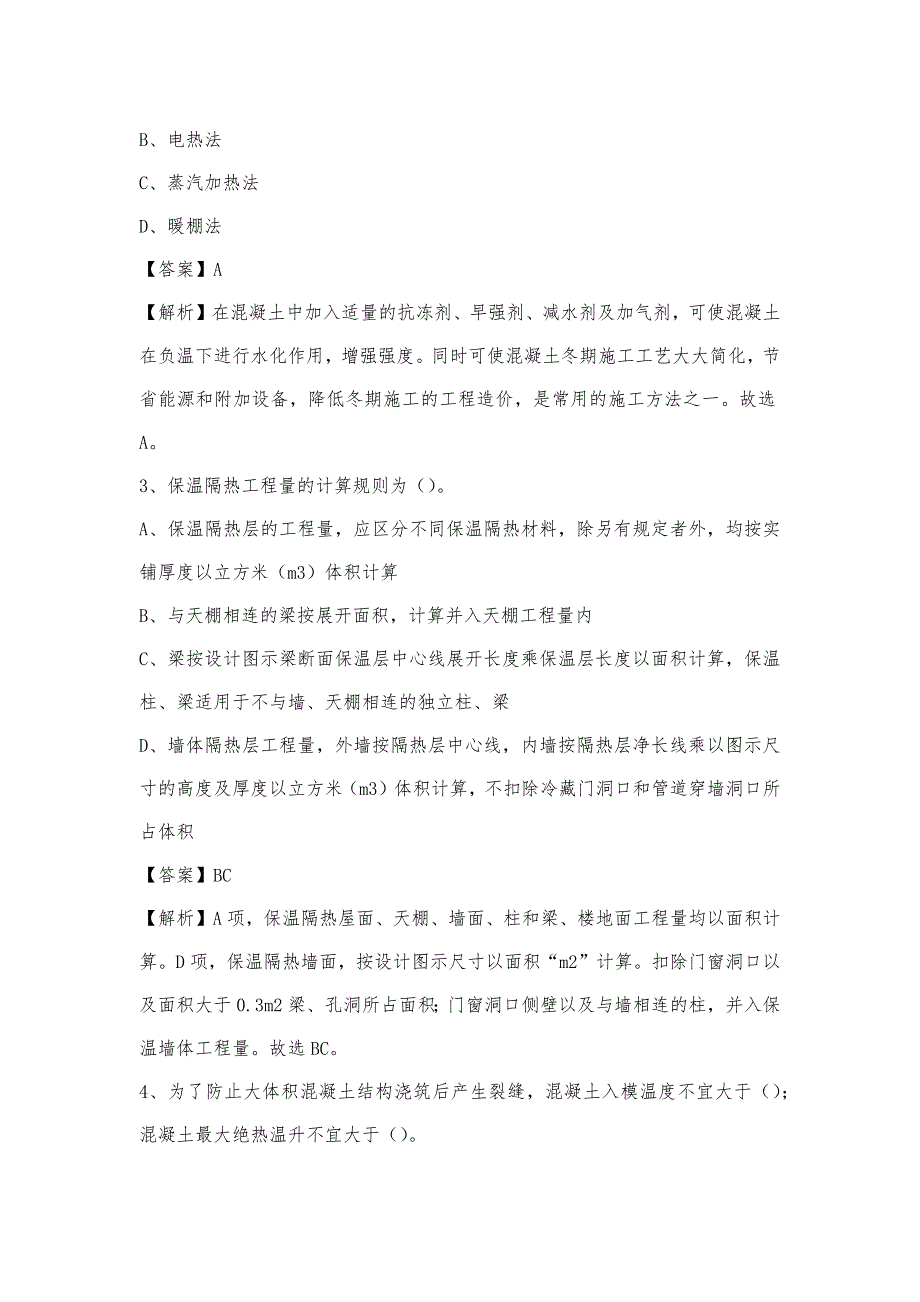 B、电热法

C、蒸汽加热法

D、暖棚法

【答案】A

【解析】在混凝土中加入适量的抗冻剂、早强剂、减水剂及加气剂，可使混凝土在负温下进行水化作用，增强强度。同时可使混凝土冬期施工工艺大大简化，节省能源和附加设备，降低冬期施工的工程造价，是常用的施工方法之一。故选A。

3、保温隔热工程量的计算规则为（）。

A、保温隔热层的工程量，应区分不同保温隔热材料，除另有规定者外，均按实铺厚度以立方米（m3）体积计算

B、与天棚相连的梁按展开面积，计算并入天棚工程量内

C、梁按设计图示梁断面保温层中心线展开长度乘保温层长度以面积计算，保温柱、梁适用于不与墙、天棚相连的独立柱、梁

D、墙体隔热层工程量，外墙按隔热层中心线，内墙按隔热层净长线乘以图示尺寸的高度及厚度以立方米（m3）体积计算，不扣除冷藏门洞口和管道穿墙洞口所占体积

【答案】BC

【解析】A项，保温隔热屋面、天棚、墙面、柱和梁、楼地面工程量均以面积计算。D项，保温隔热墙面，按设计图示尺寸以面积“m2”计算。扣除门窗洞口以及面积大于0.3m2梁、孔洞所占面积；门窗洞口侧壁以及与墙相连的柱，并入保温墙体工程量。故选BC。

4、为了防止大体积混凝土结构浇筑后产生裂缝，混凝土入模温度不宜大于（）；混凝土最大绝热温升不宜大于（）。